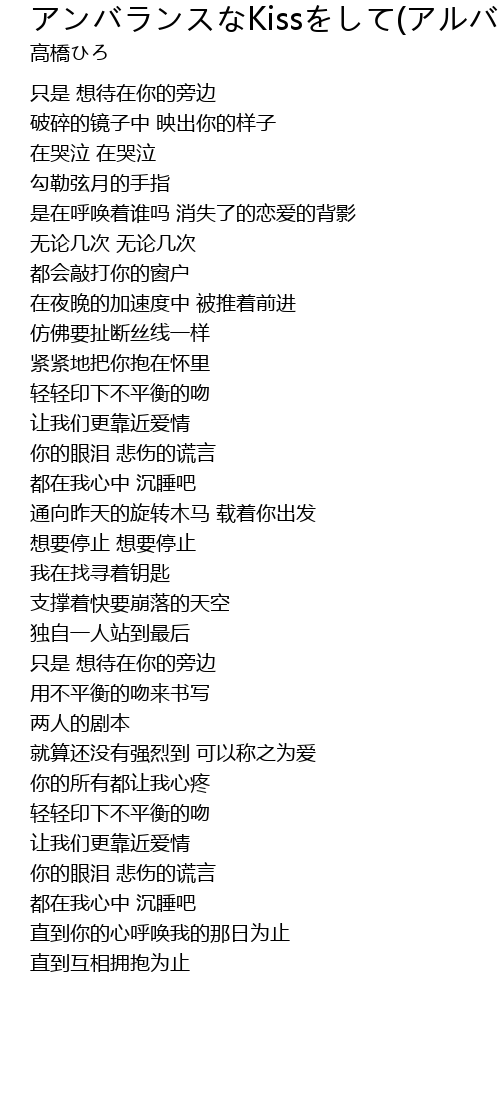 アンバランスなKissをして(アルバ
高橋ひろ

只是 想待在你的旁边
破碎的镜子中 映出你的样子
在哭泣 在哭泣
勾勒弦月的手指
是在呼唤着谁吗 消失了的恋爱的背影
无论几次 无论几次
都会敲打你的窗户
在夜晚的加速度中 被推着前进
仿佛要扯断丝线一样
紧紧地把你抱在怀里
轻轻印下不平衡的吻
让我们更靠近爱情
你的眼泪 悲伤的谎言
都在我心中 沉睡吧
通向昨天的旋转木马 载着你出发
想要停止 想要停止
我在找寻着钥匙
支撑着快要崩落的天空
独自一人站到最后
只是 想待在你的旁边
用不平衡的吻来书写
两人的剧本
就算还没有强烈到 可以称之为爱
你的所有都让我心疼
轻轻印下不平衡的吻
让我们更靠近爱情
你的眼泪 悲伤的谎言
都在我心中 沉睡吧
直到你的心呼唤我的那日为止
直到互相拥抱为止